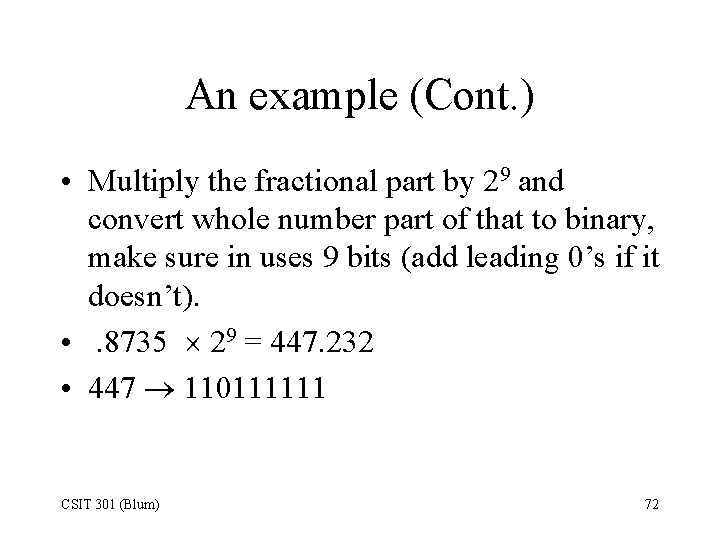 An example (Cont.)

• Multiply the fractional part by $2^9$ and convert whole number part of that to binary, make sure in uses 9 bits (add leading 0's if it doesn't).

• $.8735 \times 2^9 = 447.232$

• $447 \rightarrow 110111111$

CSIT 301 (Blum)

72